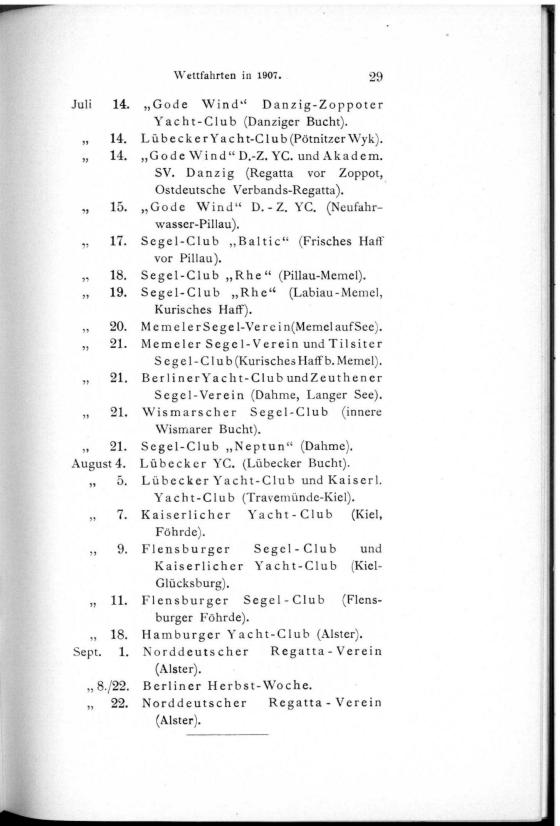 Wettfahrten in 1907. 29

Juli 14. „Gode Wind“ Danzig-Zoppoter Yacht-Club (Danziger Bucht).
„ 14. Lübecker Yacht-Club (Pötnitzer Wyk).
„ 14. „Gode Wind“ D.-Z. YC. und Akadem. SV. Danzig (Regatta vor Zoppot, Ostdeutsche Verbands-Regatta).
„ 15. „Gode Wind“ D.-Z. YC. (Neufahrwasser-Pillau).
„ 17. Segel-Club „Baltic“ (Frisches Haff vor Pillau).
„ 18. Segel-Club „Rhe“ (Pillau-Memel).
„ 19. Segel-Club „Rhe“ (Labiau-Memel, Kurisches Haff).
„ 20. Memeler Segel-Verein (Memel auf See).
„ 21. Memeler Segel-Verein und Tilsiter Segel-Club (Kurisches Haff b. Memel).
„ 21. Berliner Yacht-Club und Zeuthener Segel-Verein (Dahme, Langer See).
„ 21. Wismarscher Segel-Club (innere Wismarer Bucht).
„ 21. Segel-Club „Neptun“ (Dahme).
August 4. Lübecker YC. (Lübecker Bucht).
„ 5. Lübecker Yacht-Club und Kaiserl. Yacht-Club (Travemünde-Kiel).
„ 7. Kaiserlicher Yacht-Club (Kiel, Föhrde).
„ 9. Flensburger Segel-Club und Kaiserlicher Yacht-Club (Kiel-Glücksburg).
„ 11. Flensburger Segel-Club (Flensburger Föhrde).
„ 18. Hamburger Yacht-Club (Alster).
Sept. 1. Norddeutscher Regatta-Verein (Alster).
„ 8./22. Berliner Herbst-Woche.
„ 22. Norddeutscher Regatta-Verein (Alster).